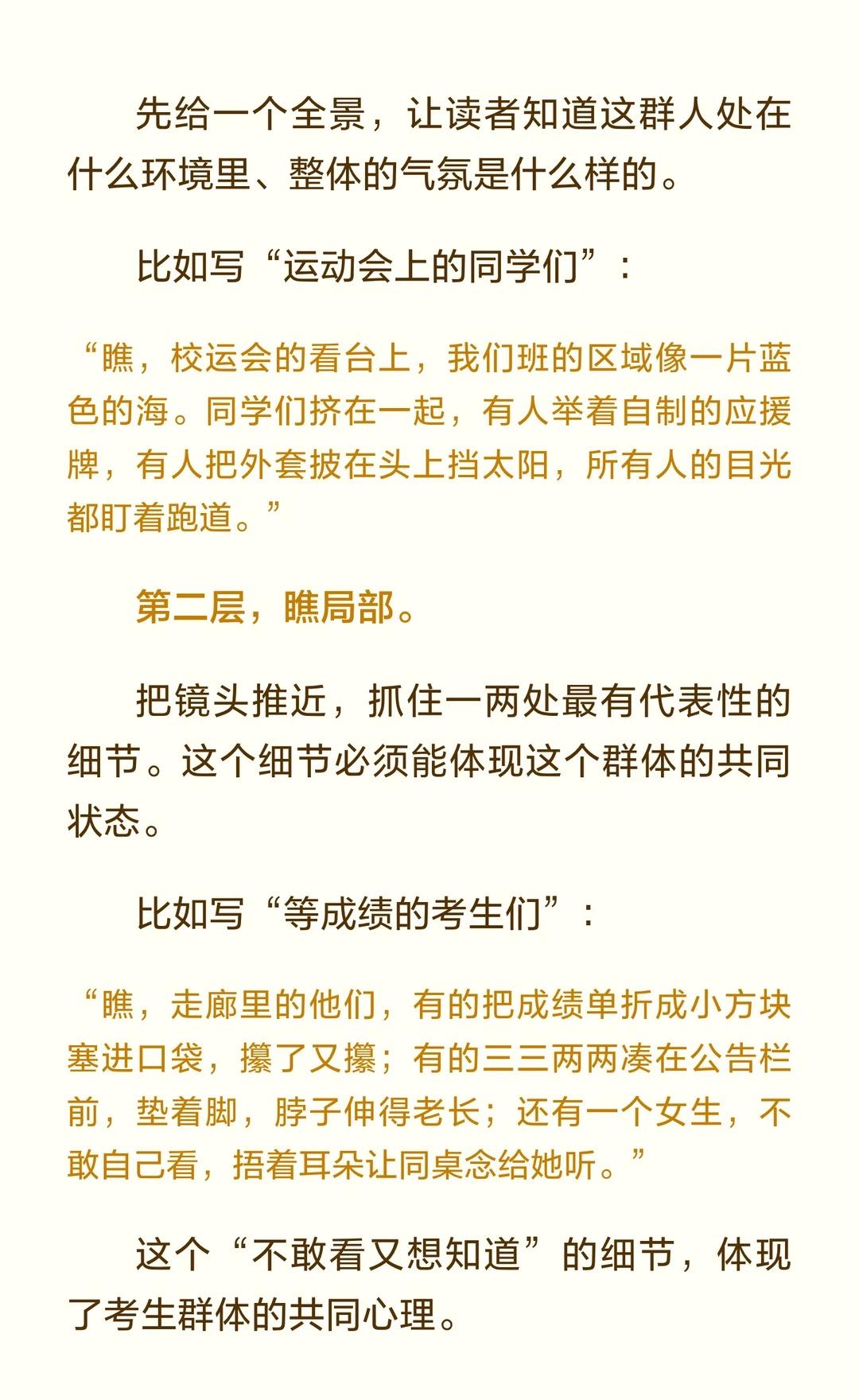 先给一个全景，让读者知道这群人处在什么环境里、整体的气氛是什么样的。

比如写“运动会上的同学们”：

“瞧，校运会的看台上，我们班的区域像一片蓝色的海。同学们挤在一起，有人举着自制的应援牌，有人把外套披在头上挡太阳，所有人的目光都盯着跑道。”

第二层，瞧局部。

把镜头推近，抓住一两处最有代表性的细节。这个细节必须能体现这个群体的共同状态。

比如写“等成绩的考生们”：

“瞧，走廊里的他们，有的把成绩单折成小方块塞进口袋，攥了又攥；有的三三两两凑在公告栏前，垫着脚，脖子伸得老长；还有一个女生，不敢自己看，捂着耳朵让同桌念给她听。”

这个“不敢看又想知道”的细节，体现了考生群体的共同心理。